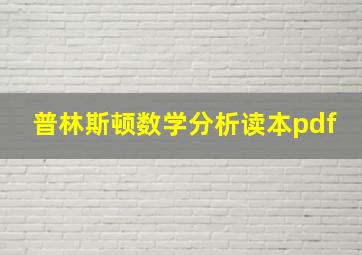 普林斯顿数学分析读本pdf